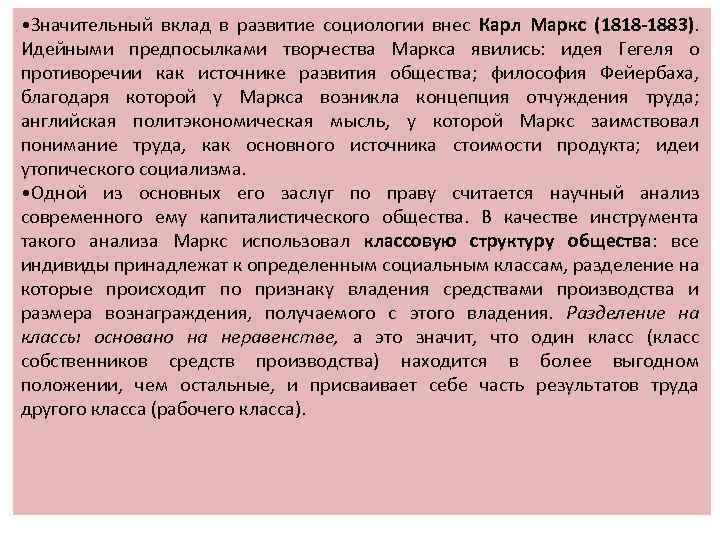 •Значительный вклад в развитие социологии внес Карл Маркс (1818-1883). Идейными предпосылками творчества Маркса явились: идея Гегеля о противоречии как источнике развития общества; философия Фейербаха, благодаря которой у Маркса возникла концепция отчуждения труда; английская политэкономическая мысль, у которой Маркс заимствовал понимание труда, как основного источника стоимости продукта; идеи утопического социализма.
•Одной из основных его заслуг по праву считается научный анализ современного ему капиталистического общества. В качестве инструмента такого анализа Маркс использовал классовую структуру общества: все индивиды принадлежат к определенным социальным классам, разделение на которые происходит по признаку владения средствами производства и размера вознаграждения, получаемого с этого владения. Разделение на классы основано на неравенстве, а это значит, что один класс (класс собственников средств производства) находится в более выгодном положении, чем остальные, и присваивает себе часть результатов труда другого класса (рабочего класса).